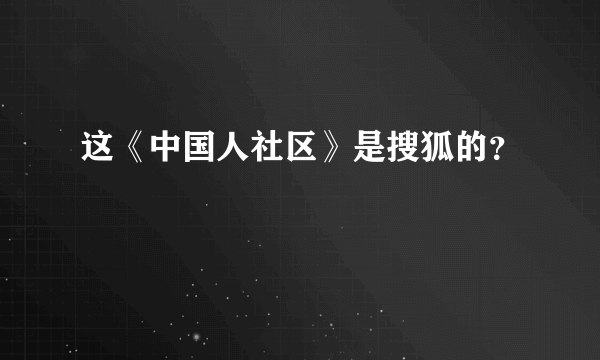 这《中国人社区》是搜狐的?